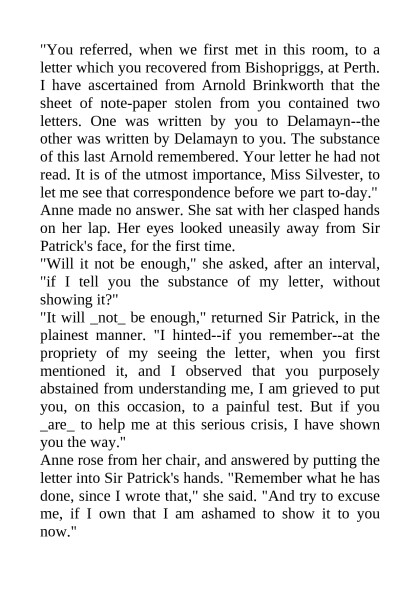 "You referred, when we first met in this room, to a letter which you recovered from Bishopriggs, at Perth. I have ascertained from Arnold Brinkworth that the sheet of note-paper stolen from you contained two letters. One was written by you to Delamayn--the other was written by Delamayn to you. The substance of this last Arnold remembered. Your letter he had not read. It is of the utmost importance, Miss Silvester, to let me see that correspondence before we part to-day."
Anne made no answer. She sat with her clasped hands on her lap. Her eyes looked uneasily away from Sir Patrick's face, for the first time.
"Will it not be enough," she asked, after an interval, "if I tell you the substance of my letter, without showing it?"
"It will _not_ be enough," returned Sir Patrick, in the plainest manner. "I hinted--if you remember--at the propriety of my seeing the letter, when you first mentioned it, and I observed that you purposely abstained from understanding me, I am grieved to put you, on this occasion, to a painful test. But if you _are_ to help me at this serious crisis, I have shown you the way."
Anne rose from her chair, and answered by putting the letter into Sir Patrick's hands. "Remember what he has done, since I wrote that," she said. "And try to excuse me, if I own that I am ashamed to show it to you now."